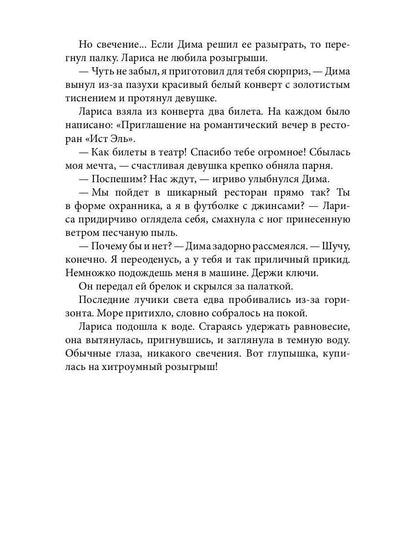 Но свечение... Если Дима решил ее разыграть, то перегнул палку. Лариса не любила розыгрыши.

— Чуть не забыл, я приготовил для тебя сюрприз, — Дима вынул из-за пазухи красивый белый конверт с золотистым тиснением и протянул девушке.

Лариса взяла из конверта два билета. На каждом было написано: «Приглашение на романтический вечер в ресторан «Ист Эль».

— Как билеты в театр! Спасибо тебе огромное! Сбылась моя мечта, — счастливая девушка крепко обняла парня.

— Поспешим? Нас ждут, — игриво улыбнулся Дима.

— Мы пойдет в шикарный ресторан прямо так? Ты в форме охранника, а я в футболке с джинсами? — Лариса придирчиво оглядела себя, смахнула с ног принесенную ветром песчаную пыль.

— Почему бы и нет? — Дима задорно рассмеялся. — Шучу, конечно. Я переоденусь, а у тебя и так приличный прикид. Немножко подождешь меня в машине. Держи ключи.

Он передал ей брелок и скрылся за палаткой.

Последние лучики света едва пробивались из-за горизонта. Море притихло, словно собралось на покой.

Лариса подошла к воде. Стараясь удержать равновесие, она вытянулась, пригнувшись, и заглянула в темную воду. Обычные глаза, никакого свечения. Вот глупышка, купилась на хитроумный розыгрыш!